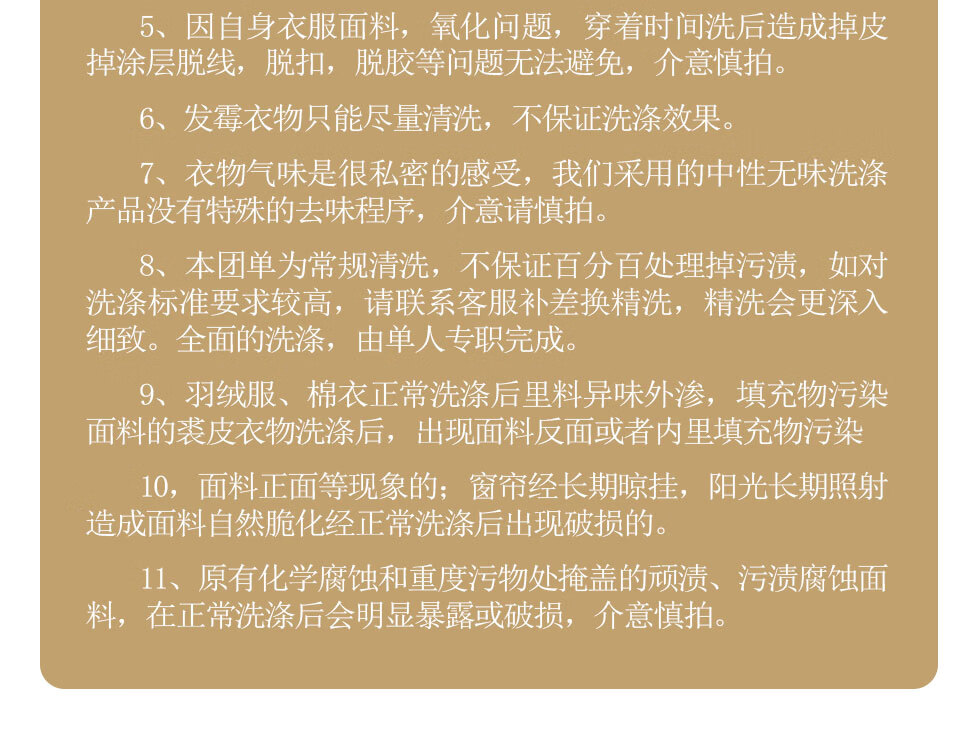 5、因自身衣服面料，氧化问题，穿着时间洗后造成掉皮掉涂层脱线，脱扣，脱胶等问题无法避免，介意慎拍。

6、发霉衣物只能尽量清洗，不保证洗涤效果。

7、衣物气味是很私密的感受，我们采用的中性无味洗涤产品没有特殊的去味程序，介意请慎拍。

8、本团单为常规清洗，不保证百分百处理掉污渍，如对洗涤标准要求较高，请联系客服补差换精洗，精洗会更深入细致。全面的洗涤，由单人专职完成。

9、羽绒服、棉衣正常洗涤后里料异味外渗，填充物污染面料的裘皮衣物洗涤后，出现面料反面或者内里填充物污染

10，面料正面等现象的；窗帘经长期晾挂，阳光长期照射造成面料自然脆化经正常洗涤后出现破损的。

11、原有化学腐蚀和重度污物处掩盖的顽渍、污渍腐蚀面料，在正常洗涤后会明显暴露或破损，介意慎拍。